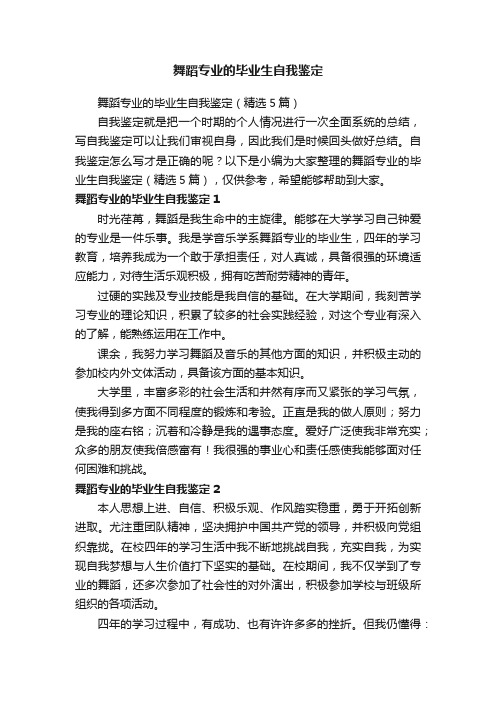 舞蹈专业的毕业生自我鉴定

舞蹈专业的毕业生自我鉴定（精选5篇）

自我鉴定就是把一个时期的个人情况进行一次全面系统的总结，写自我鉴定可以让我们审视自身，因此我们是时候回头做好总结。自我鉴定怎么写才是正确的呢？以下是小编为大家整理的舞蹈专业的毕业生自我鉴定（精选5篇），仅供参考，希望能够帮助到大家。

舞蹈专业的毕业生自我鉴定1

时光荏苒，舞蹈是我生命中的主旋律。能够在大学学习自己钟爱的专业是一件乐事。我是学音乐学系舞蹈专业的毕业生，四年的学习教育，培养我成为一个敢于承担责任，对人真诚，具备很强的环境适应能力，对待生活乐观积极，拥有吃苦耐劳精神的青年。

过硬的实践及专业技能是我自信的基础。在大学期间，我刻苦学习专业的理论知识，积累了较多的社会实践经验，对这个专业有深入的了解，能熟练运用在工作中。

课余，我努力学习舞蹈及音乐的其他方面的知识，并积极主动的参加校内外文体活动，具备该方面的基本知识。

大学里，丰富多彩的社会生活和井然有序而又紧张的学习气氛，使我得到多方面不同程度的锻炼和考验。正直是我的做人原则；努力是我的座右铭；沉着和冷静是我的遇事态度。爱好广泛使我非常充实；众多的朋友使我倍感富有！我很强的事业心和责任感使我能够面对任何困难和挑战。

舞蹈专业的毕业生自我鉴定2

本人思想上进、自信、积极乐观、作风踏实稳重，勇于开拓创新进取。尤注重团队精神，坚决拥护中国共产党的领导，并积极向党组织靠拢。在校四年的学习生活中我不断地挑战自我，充实自我，为实现自我梦想与人生价值打下坚实的基础。在校期间，我不仅学到了专业的舞蹈，还多次参加了社会性的对外演出，积极参加学校与班级所组织的各项活动。

四年的学习过程中，有成功、也有许许多多的挫折。但我仍懂得：